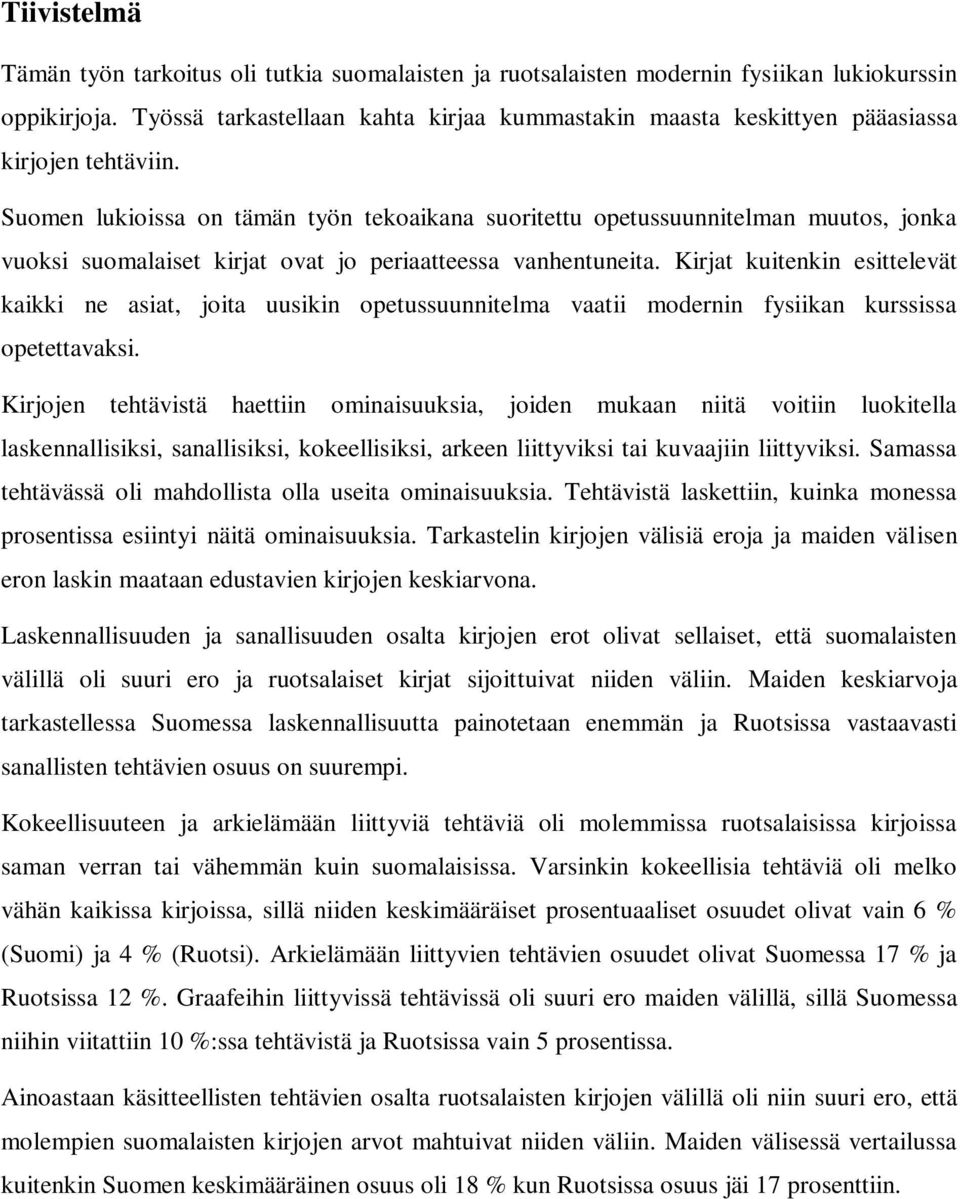 Tiivistelmä

Tämän työn tarkoitus oli tutkia suomalaisten ja ruotsalaisten modernin fysiikan lukiokurssin oppikirjoja. Työssä tarkastellaan kahta kirjaa kummastakin maasta keskittyen pääasiassa kirjojen tehtäviin.

Suomen lukioissa on tämän työn tekoaikana suoritettu opetussuunnitelman muutos, jonka vuoksi suomalaiset kirjat ovat jo periaatteessa vanhentuneita. Kirjat kuitenkin esittelevät kaikki ne asiat, joita uusikin opetussuunnitelma vaatii modernin fysiikan kurssissa opetettavaksi.

Kirjojen tehtävistä haettiin ominaisuuksia, joiden mukaan niitä voitiin luokitella laskennallisiksi, sanallisiksi, kokeellisiksi, arkeen liittyviksi tai kuvaajiin liittyviksi. Samassa tehtävässä oli mahdollista olla useita ominaisuuksia. Tehtävistä laskettiin, kuinka monessa prosentissa esiintyi näitä ominaisuuksia. Tarkastelin kirjojen välisiä eroja ja maiden välisen eron laskin maataan edustavien kirjojen keskiarvona.

Laskennallisuuden ja sanallisuuden osalta kirjojen erot olivat sellaiset, että suomalaisten välillä oli suuri ero ja ruotsalaiset kirjat sijoittuivat niiden väliin. Maiden keskiarvoja tarkastellessa Suomessa laskennallisuutta painotetaan enemmän ja Ruotsissa vastaavasti sanallisten tehtävien osuus on suurempi.

Kokeellisuuteen ja arkielämään liittyviä tehtäviä oli molemmissa ruotsalaisissa kirjoissa saman verran tai vähemmän kuin suomalaisissa. Varsinkin kokeellisia tehtäviä oli melko vähän kaikissa kirjoissa, sillä niiden keskimääräiset prosentuaaliset osuudet olivat vain 6 % (Suomi) ja 4 % (Ruotsi). Arkielämään liittyvien tehtävien osuudet olivat Suomessa 17 % ja Ruotsissa 12 %. Graafeihin liittyvissä tehtävissä oli suuri ero maiden välillä, sillä Suomessa niihin viitattiin 10 %:ssa tehtävistä ja Ruotsissa vain 5 prosentissa.

Ainoastaan käsitteellisten tehtävien osalta ruotsalaisten kirjojen välillä oli niin suuri ero, että molempien suomalaisten kirjojen arvot mahtuivat niiden väliin. Maiden välisessä vertailussa kuitenkin Suomen keskimääräinen osuus oli 18 % kun Ruotsissa osuus jäi 17 prosenttiin.